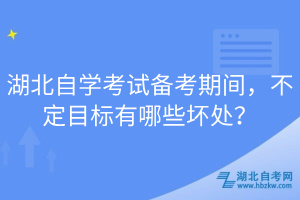 湖北自学考试备考期间，不定目标有哪些坏处？

湖北自考网
www.hbzkw.com